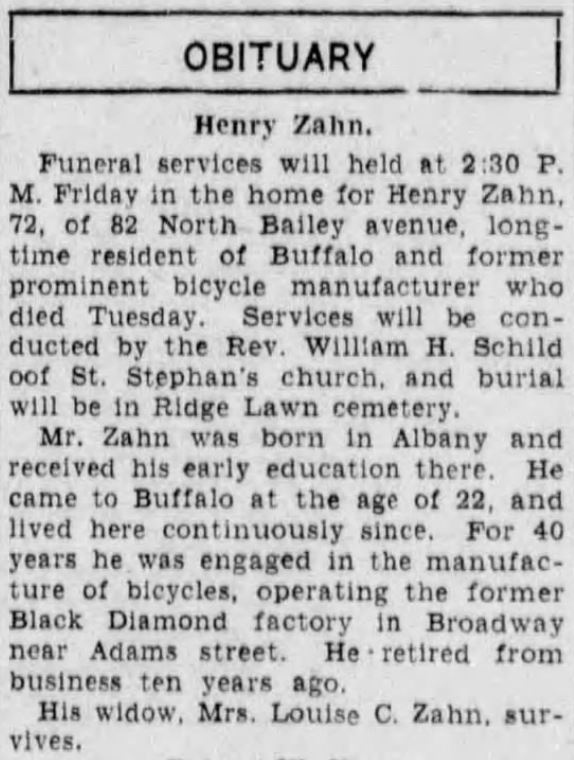 OBITUARY

Henry Zahn.

Funeral services will held at 2:30 P. M. Friday in the home for Henry Zahn, 72, of 82 North Bailey avenue, longtime resident of Buffalo and former prominent bicycle manufacturer who died Tuesday. Services will be conducted by the Rev. William H. Schild oof St. Stephan's church, and burial will be in Ridge Lawn cemetery.

Mr. Zahn was born in Albany and received his early education there. He came to Buffalo at the age of 22, and lived here continuously since. For 40 years he was engaged in the manufacture of bicycles, operating the former Black Diamond factory in Broadway near Adams street. He retired from business ten years ago.

His widow, Mrs. Louise C. Zahn, survives.